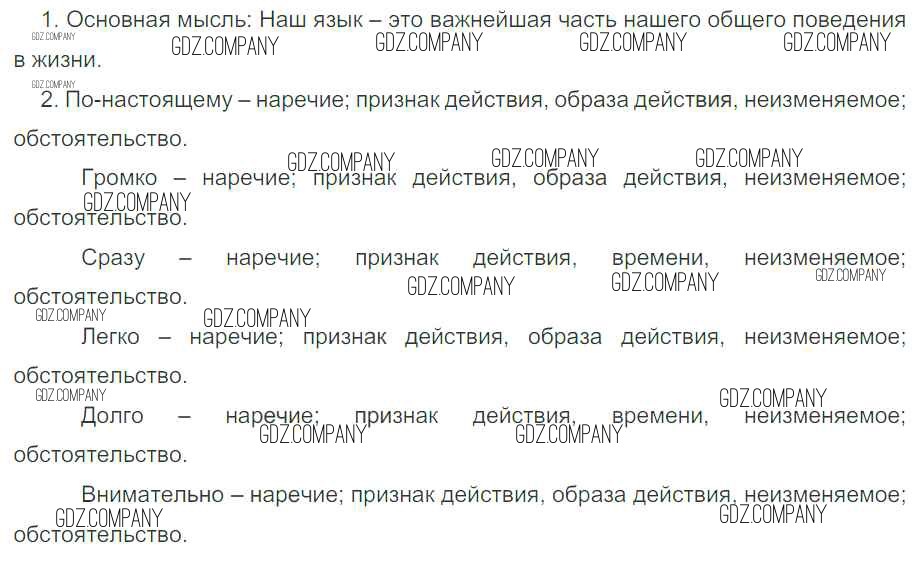 1. Основная мысль: Наш язык – это важнейшая часть нашего общего поведения в жизни.

2. По-настоящему – наречие; признак действия, образа действия, неизменяемое; обстоятельство.

Громко – наречие; признак действия, образа действия, неизменяемое; обстоятельство.

Сразу – наречие; признак действия, времени, неизменяемое; обстоятельство.

Легко – наречие; признак действия, образа действия, неизменяемое; обстоятельство.

Долго – наречие; признак действия, времени, неизменяемое; обстоятельство.

Внимательно – наречие; признак действия, образа действия, неизменяемое; обстоятельство.

GDZ.COMPANY